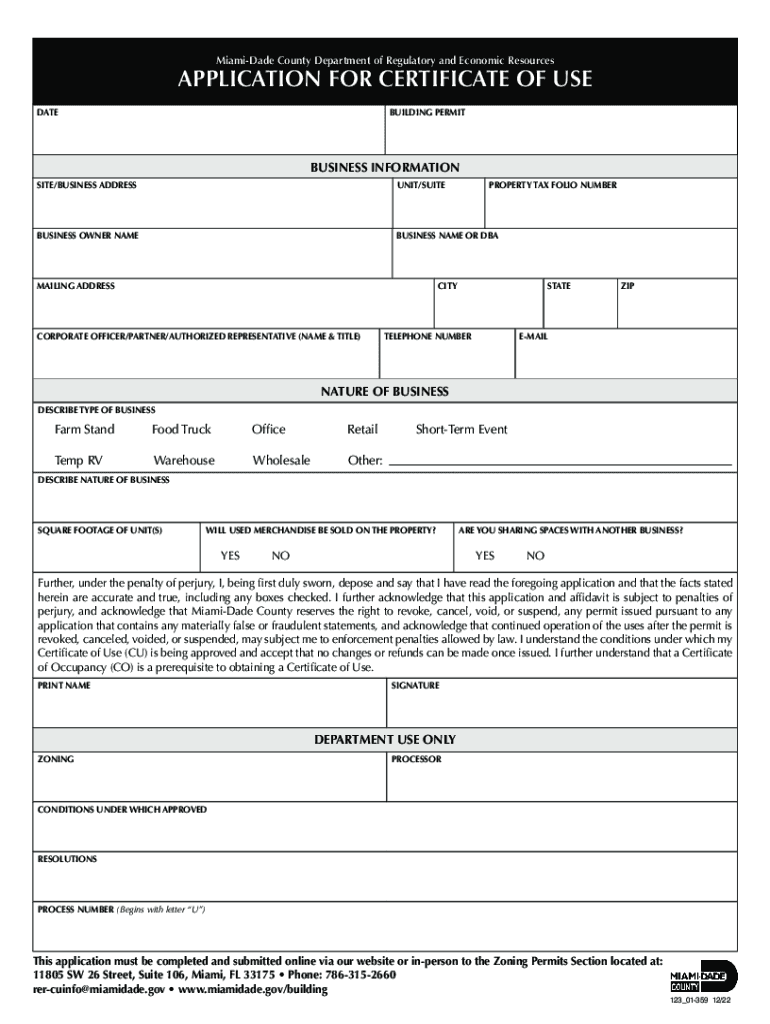 Miami-Dade County Department of Regulatory and Economic Resources

APPLICATION FOR CERTIFICATE OF USE

DATE

BUILDING PERMIT

BUSINESS INFORMATION

SITE/BUSINESS ADDRESS

UNIT/SUITE

PROPERTY TAX FOLIO NUMBER

BUSINESS OWNER NAME

BUSINESS NAME OR DBA

MAILING ADDRESS

CITY

STATE

ZIP

CORPORATE OFFICER/PARTNER/AUTHORIZED REPRESENTATIVE (NAME & TITLE)

TELEPHONE NUMBER

E-MAIL

NATURE OF BUSINESS

DESCRIBE TYPE OF BUSINESS

Farm Stand Food Truck Office Retail Short-Term Event

Temp RV Warehouse Wholesale Other:

DESCRIBE NATURE OF BUSINESS

SQUARE FOOTAGE OF UNIT(S)

WILL USED MERCHANDISE BE SOLD ON THE PROPERTY?

YES NO

ARE YOU SHARING SPACES WITH ANOTHER BUSINESS?

YES NO

Further, under the penalty of perjury, I, being first duly sworn, depose and say that I have read the foregoing application and that the facts stated herein are accurate and true, including any boxes checked. I further acknowledge that this application and affidavit is subject to penalties of perjury, and acknowledge that Miami-Dade County reserves the right to revoke, cancel, void, or suspend, any permit issued pursuant to any application that contains any materially false or fraudulent statements, and acknowledge that continued operation of the uses after the permit is revoked, canceled, voided, or suspended, may subject me to enforcement penalties allowed by law. I understand the conditions under which my Certificate of Use (CU) is being approved and accept that no changes or refunds can be made once issued. I further understand that a Certificate of Occupancy (CO) is a prerequisite to obtaining a Certificate of Use.

PRINT NAME

SIGNATURE

DEPARTMENT USE ONLY

ZONING

PROCESSOR

CONDITIONS UNDER WHICH APPROVED

RESOLUTIONS

PROCESS NUMBER (Begins with letter "U")

This application must be completed and submitted online via our website or in-person to the Zoning Permits Section located at:
11805 SW 26 Street, Suite 106, Miami, FL 33175 • Phone: 786-315-2660
rer-cuinfo@miamidade.gov • www.miamidade.gov/building

MIAMI-DADE COUNTY

123_01-359 12/22